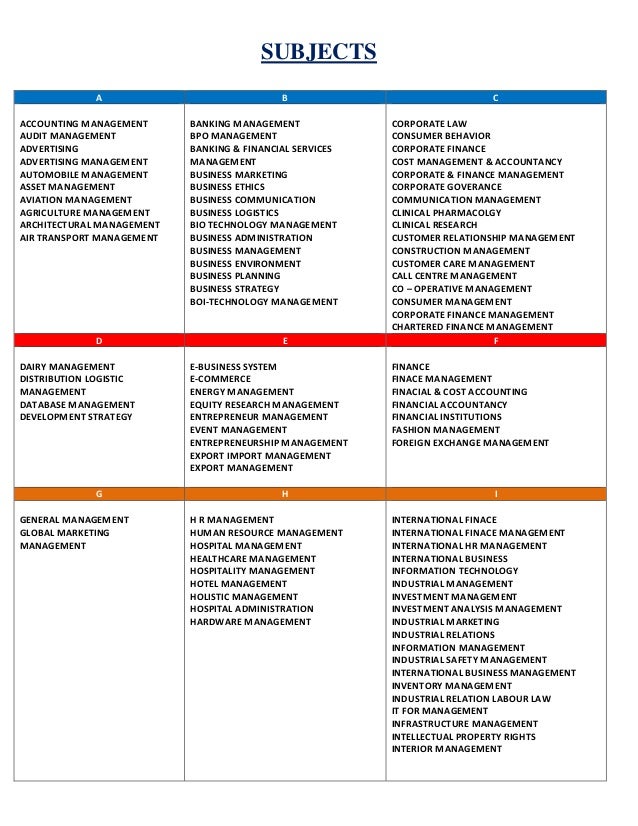 SUBJECTS

| A | B | C |
|---|---|---|
| ACCOUNTING MANAGEMENT<br>AUDIT MANAGEMENT<br>ADVERTISING<br>ADVERTISING MANAGEMENT<br>AUTOMOBILE MANAGEMENT<br>ASSET MANAGEMENT<br>AVIATION MANAGEMENT<br>AGRICULTURE MANAGEMENT<br>ARCHITECTURAL MANAGEMENT<br>AIR TRANSPORT MANAGEMENT | BANKING MANAGEMENT<br>BPO MANAGEMENT<br>BANKING & FINANCIAL SERVICES MANAGEMENT<br>BUSINESS MARKETING<br>BUSINESS ETHICS<br>BUSINESS COMMUNICATION<br>BUSINESS LOGISTICS<br>BIO TECHNOLOGY MANAGEMENT<br>BUSINESS ADMINISTRATION<br>BUSINESS MANAGEMENT<br>BUSINESS ENVIRONMENT<br>BUSINESS PLANNING<br>BUSINESS STRATEGY<br>BOI-TECHNOLOGY MANAGEMENT | CORPORATE LAW<br>CONSUMER BEHAVIOR<br>CORPORATE FINANCE<br>COST MANAGEMENT & ACCOUNTANCY<br>CORPORATE & FINANCE MANAGEMENT<br>CORPORATE GOVERANCE<br>COMMUNICATION MANAGEMENT<br>CLINICAL PHARMACOLGY<br>CLINICAL RESEARCH<br>CUSTOMER RELATIONSHIP MANAGEMENT<br>CONSTRUCTION MANAGEMENT<br>CUSTOMER CARE MANAGEMENT<br>CALL CENTRE MANAGEMENT<br>CO – OPERATIVE MANAGEMENT<br>CONSUMER MANAGEMENT<br>CORPORATE FINANCE MANAGEMENT<br>CHARTERED FINANCE MANAGEMENT |
| D | E | F |
| DAIRY MANAGEMENT<br>DISTRIBUTION LOGISTIC MANAGEMENT<br>DATABASE MANAGEMENT<br>DEVELOPMENT STRATEGY | E-BUSINESS SYSTEM<br>E-COMMERCE<br>ENERGY MANAGEMENT<br>EQUITY RESEARCH MANAGEMENT<br>ENTREPRENEUR MANAGEMENT<br>EVENT MANAGEMENT<br>ENTREPRENEURSHIP MANAGEMENT<br>EXPORT IMPORT MANAGEMENT<br>EXPORT MANAGEMENT | FINANCE<br>FINACE MANAGEMENT<br>FINACIAL & COST ACCOUNTING<br>FINANCIAL ACCOUNTANCY<br>FINANCIAL INSTITUTIONS<br>FASHION MANAGEMENT<br>FOREIGN EXCHANGE MANAGEMENT |
| G | H | I |
| GENERAL MANAGEMENT<br>GLOBAL MARKETING MANAGEMENT | H R MANAGEMENT<br>HUMAN RESOURCE MANAGEMENT<br>HOSPITAL MANAGEMENT<br>HEALTHCARE MANAGEMENT<br>HOSPITALITY MANAGEMENT<br>HOTEL MANAGEMENT<br>HOLISTIC MANAGEMENT<br>HOSPITAL ADMINISTRATION<br>HARDWARE MANAGEMENT | INTERNATIONAL FINACE<br>INTERNATIONAL FINACE MANAGEMENT<br>INTERNATIONAL HR MANAGEMENT<br>INTERNATIONAL BUSINESS<br>INFORMATION TECHNOLOGY<br>INDUSTRIAL MANAGEMENT<br>INVESTMENT MANAGEMENT<br>INVESTMENT ANALYSIS MANAGEMENT<br>INDUSTRIAL MARKETING<br>INDUSTRIAL RELATIONS<br>INFORMATION MANAGEMENT<br>INDUSTRIAL SAFETY MANAGEMENT<br>INTERNATIONAL BUSINESS MANAGEMENT<br>INVENTORY MANAGEMENT<br>INDUSTRIAL RELATION LABOUR LAW<br>IT FOR MANAGEMENT<br>INFRASTRUCTURE MANAGEMENT<br>INTELLECTUAL PROPERTY RIGHTS<br>INTERIOR MANAGEMENT |